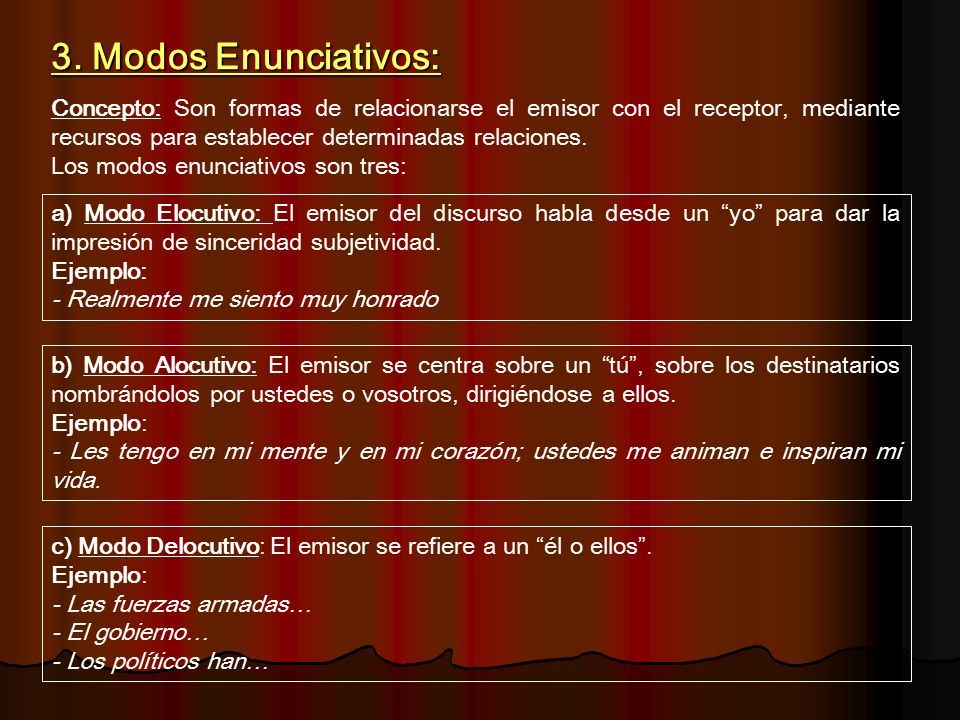 3. Modos Enunciativos:

Concepto: Son formas de relacionarse el emisor con el receptor, mediante recursos para establecer determinadas relaciones.
Los modos enunciativos son tres:

a) Modo Elocutivo: El emisor del discurso habla desde un “yo” para dar la impresión de sinceridad subjetividad.
Ejemplo:
- Realmente me siento muy honrado

b) Modo Alocutivo: El emisor se centra sobre un “tú”, sobre los destinatarios nombrándolos por ustedes o vosotros, dirigiéndose a ellos.
Ejemplo:
- Les tengo en mi mente y en mi corazón; ustedes me animan e inspiran mi vida.

c) Modo Delocutivo: El emisor se refiere a un “él o ellos”.
Ejemplo:
- Las fuerzas armadas…
- El gobierno…
- Los políticos han…